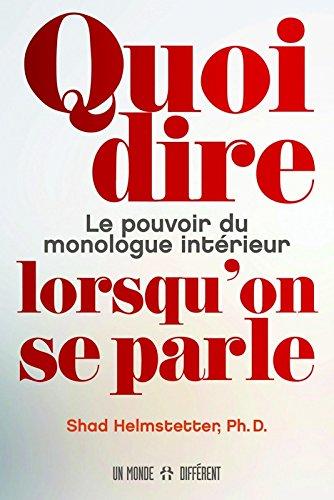 Quoi dire

Le pouvoir du monologue intérieur

lorsqu'on se parle

Shad Helmstetter, Ph. D.

UN MONDE DIFFÉRENT